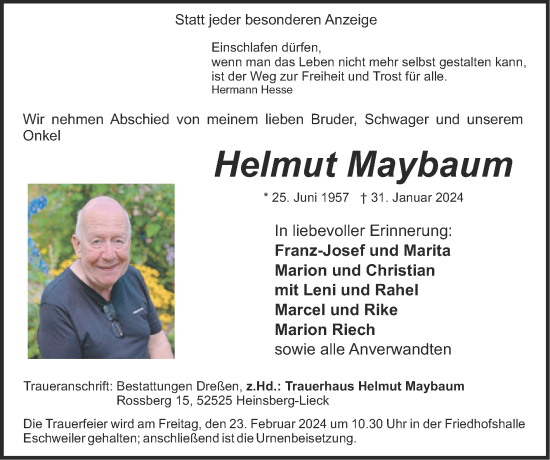 Statt jeder besonderen Anzeige

Einschlafen dürfen,
wenn man das Leben nicht mehr selbst gestalten kann,
ist der Weg zur Freiheit und Trost für alle.
Hermann Hesse

Wir nehmen Abschied von meinem lieben Bruder, Schwager und unserem Onkel

Helmut Maybaum

* 25. Juni 1957 † 31. Januar 2024

In liebevoller Erinnerung:
Franz-Josef und Marita
Marion und Christian
mit Leni und Rahel
Marcel und Rike
Marion Riech
sowie alle Anverwandten

Traueranschrift: Bestattungen Dreßen, z.Hd.: Trauerhaus Helmut Maybaum
Rossberg 15, 52525 Heinsberg-Lieck

Die Trauerfeier wird am Freitag, den 23. Februar 2024 um 10.30 Uhr in der Friedhofshalle Eschweiler gehalten; anschließend ist die Urnenbeisetzung.